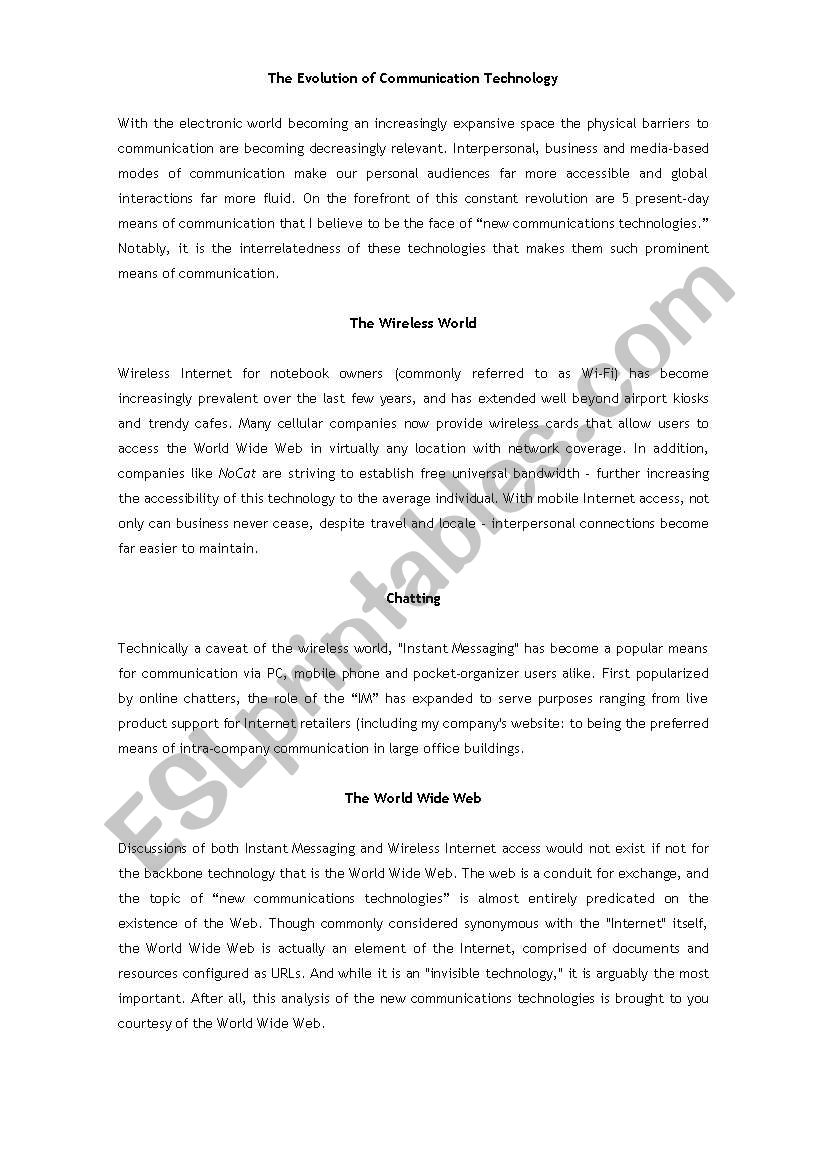 The Evolution of Communication Technology

With the electronic world becoming an increasingly expansive space the physical barriers to communication are becoming decreasingly relevant. Interpersonal, business and media-based modes of communication make our personal audiences far more accessible and global interactions far more fluid. On the forefront of this constant revolution are 5 present-day means of communication that I believe to be the face of “new communications technologies.” Notably, it is the interrelatedness of these technologies that makes them such prominent means of communication.

The Wireless World

Wireless Internet for notebook owners (commonly referred to as Wi-Fi) has become increasingly prevalent over the last few years, and has extended well beyond airport kiosks and trendy cafes. Many cellular companies now provide wireless cards that allow users to access the World Wide Web in virtually any location with network coverage. In addition, companies like NoCat are striving to establish free universal bandwidth - further increasing the accessibility of this technology to the average individual. With mobile Internet access, not only can business never cease, despite travel and locale - interpersonal connections become far easier to maintain.

Chatting

Technically a caveat of the wireless world, "Instant Messaging" has become a popular means for communication via PC, mobile phone and pocket-organizer users alike. First popularized by online chatters, the role of the “IM” has expanded to serve purposes ranging from live product support for Internet retailers (including my company's website: to being the preferred means of intra-company communication in large office buildings.

The World Wide Web

Discussions of both Instant Messaging and Wireless Internet access would not exist if not for the backbone technology that is the World Wide Web. The web is a conduit for exchange, and the topic of “new communications technologies” is almost entirely predicated on the existence of the Web. Though commonly considered synonymous with the "Internet" itself, the World Wide Web is actually an element of the Internet, comprised of documents and resources configured as URLs. And while it is an "invisible technology," it is arguably the most important. After all, this analysis of the new communications technologies is brought to you courtesy of the World Wide Web.

ESLprintables.com